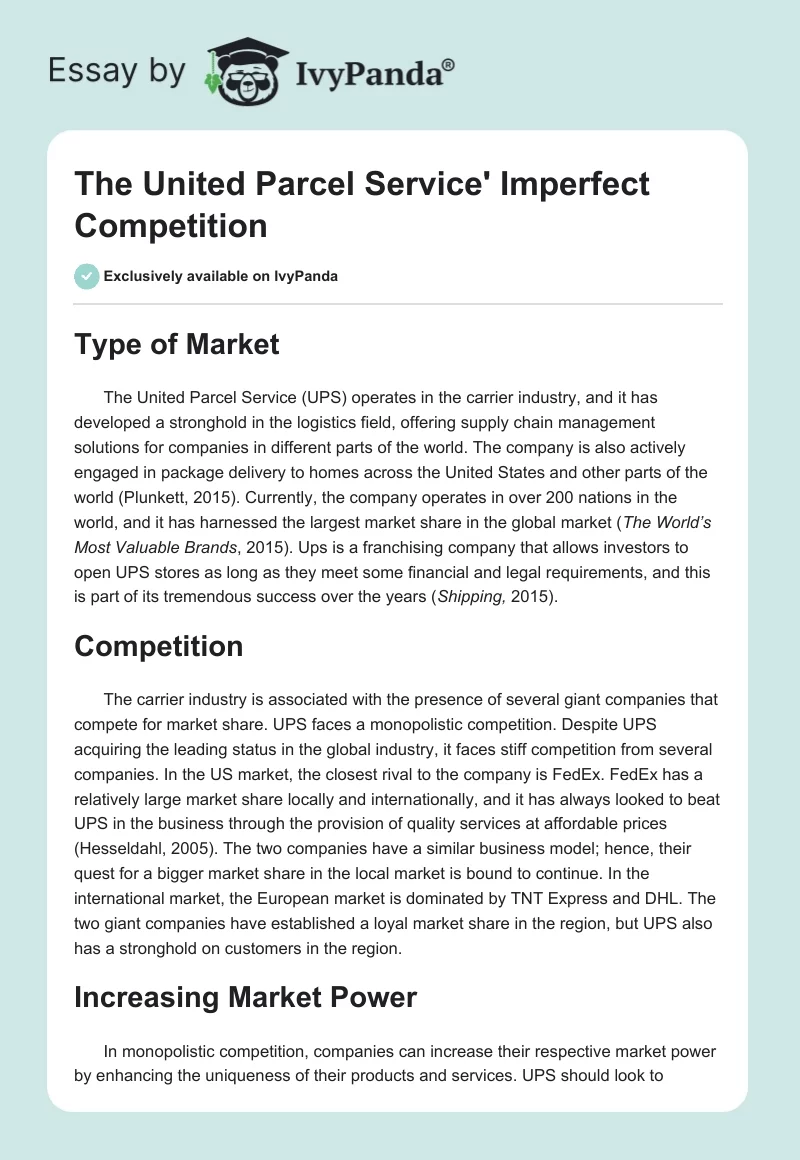 Essay by IvyPanda®

The United Parcel Service' Imperfect Competition

Exclusively available on IvyPanda

Type of Market

The United Parcel Service (UPS) operates in the carrier industry, and it has developed a stronghold in the logistics field, offering supply chain management solutions for companies in different parts of the world. The company is also actively engaged in package delivery to homes across the United States and other parts of the world (Plunkett, 2015). Currently, the company operates in over 200 nations in the world, and it has harnessed the largest market share in the global market (The World's Most Valuable Brands, 2015). Ups is a franchising company that allows investors to open UPS stores as long as they meet some financial and legal requirements, and this is part of its tremendous success over the years (Shipping, 2015).

Competition

The carrier industry is associated with the presence of several giant companies that compete for market share. UPS faces a monopolistic competition. Despite UPS acquiring the leading status in the global industry, it faces stiff competition from several companies. In the US market, the closest rival to the company is FedEx. FedEx has a relatively large market share locally and internationally, and it has always looked to beat UPS in the business through the provision of quality services at affordable prices (Hesseldahl, 2005). The two companies have a similar business model; hence, their quest for a bigger market share in the local market is bound to continue. In the international market, the European market is dominated by TNT Express and DHL. The two giant companies have established a loyal market share in the region, but UPS also has a stronghold on customers in the region.

Increasing Market Power

In monopolistic competition, companies can increase their respective market power by enhancing the uniqueness of their products and services. UPS should look to